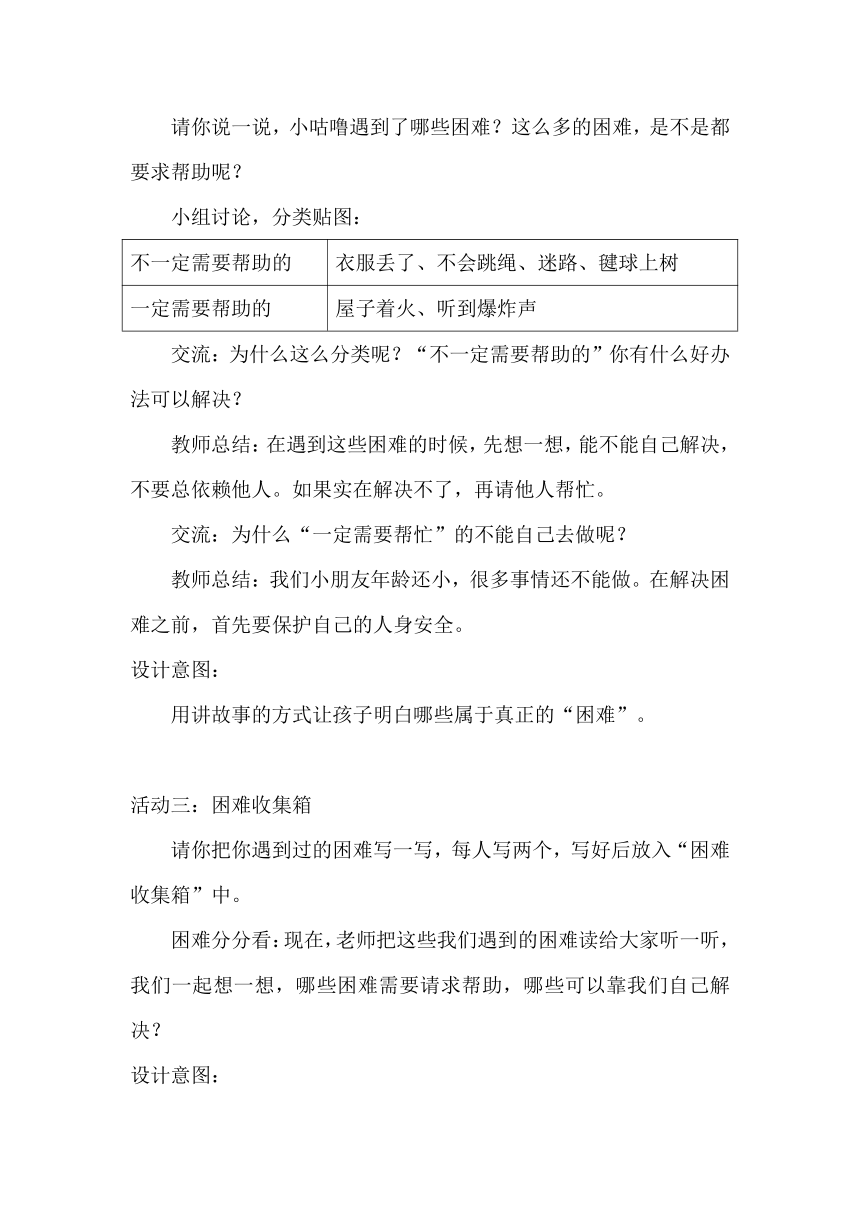 请你说一说，小咕噜遇到了哪些困难？这么多的困难，是不是都要求帮助呢？

小组讨论，分类贴图：

| 不一定需要帮助的 | 衣服丢了、不会跳绳、迷路、毽球上树 |
|---|---|
| 一定需要帮助的 | 屋子着火、听到爆炸声 |

交流：为什么这么分类呢？“不一定需要帮助的”你有什么好办法可以解决？

教师总结：在遇到这些困难的时候，先想一想，能不能自己解决，不要总依赖他人。如果实在解决不了，再请他人帮忙。

交流：为什么“一定需要帮忙”的不能自己去做呢？

教师总结：我们小朋友年龄还小，很多事情还不能做。在解决困难之前，首先要保护自己的人身安全。

设计意图：

用讲故事的方式让孩子明白哪些属于真正的“困难”。

活动三：困难收集箱

请你把你遇到过的困难写一写，每人写两个，写好后放入“困难收集箱”中。

困难分分看：现在，老师把这些我们遇到的困难读给大家听一听，我们一起想一想，哪些困难需要请求帮助，哪些可以靠我们自己解决？

设计意图：